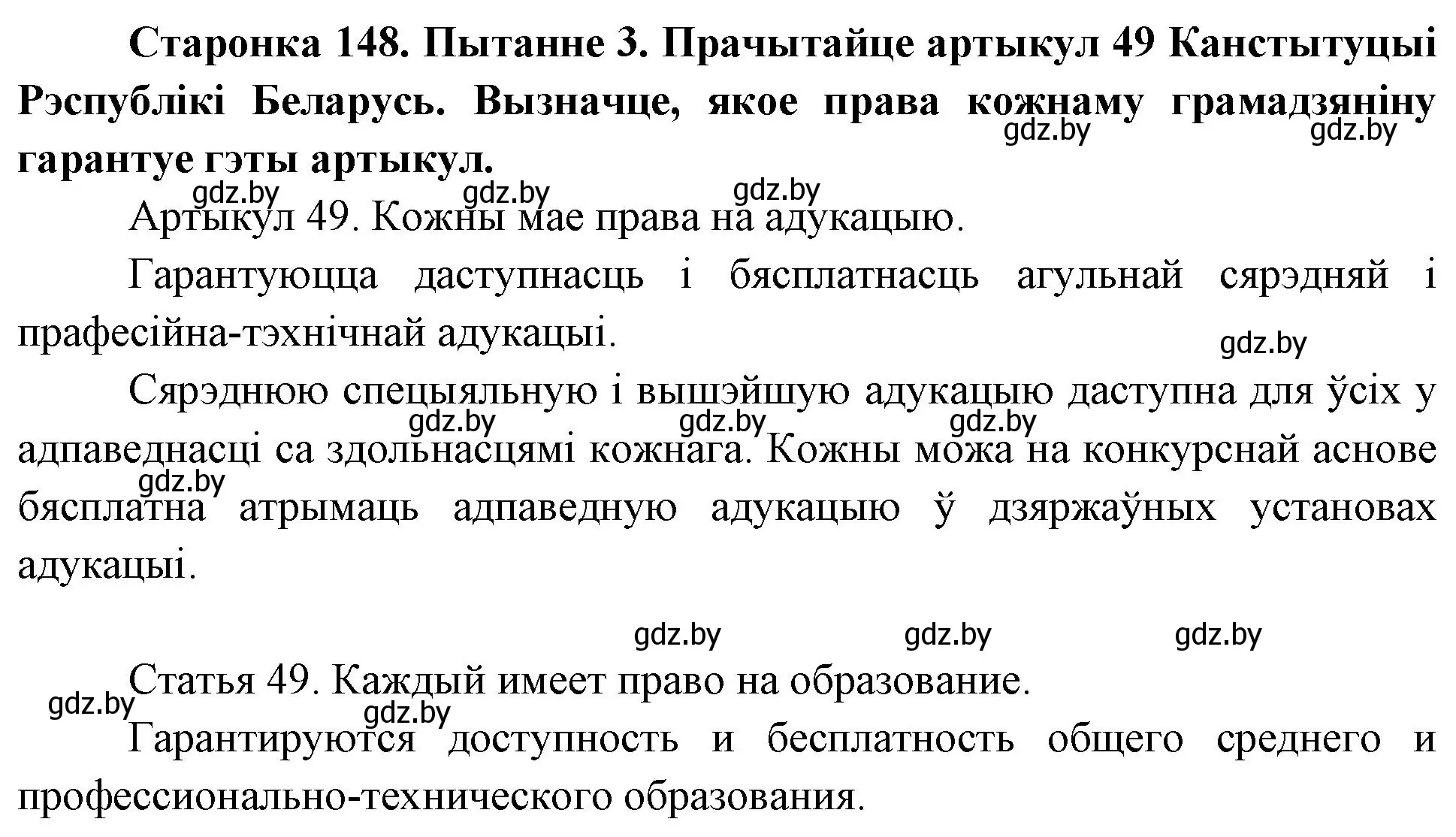 **Старонка 148. Пытанне 3. Прачытайце артыкул 49 Канстытуцыі Рэспублікі Беларусь. Вызначце, якое права кожнаму грамадзяніну гарантуе гэты артыкул.**

gdz.by gdz.by gdz.by gdz.by gdz.by

Артыкул 49. Кожны мае права на адукацыю.

Гарантуюцца даступнасць і бясплатнасць агульнай сярэдняй і прафесійна-тэхнічнай адукацыі.

gdz.by

Сярэднюю спецыяльную і вышэйшую адукацыю даступна для ўсіх у адпаведнасці са здольнасцямі кожнага. Кожны можа на конкурснай аснове бясплатна атрымаць адпаведную адукацыю ў дзяржаўных установах адукацыі.

gdz.by gdz.by gdz.by gdz.by

gdz.by gdz.by gdz.by

Статья 49. Каждый имеет право на образование.

gdz.by gdz.by

Гарантируются доступность и бесплатность общего среднего и профессионально-технического образования.